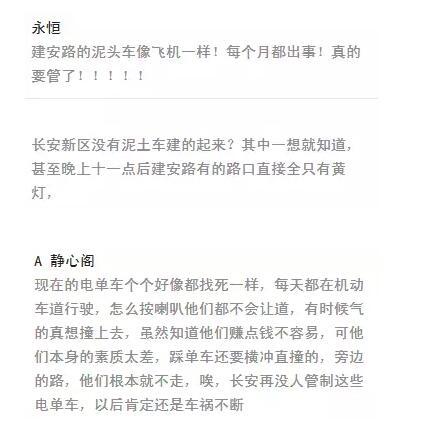 永恒
建安路的泥头车像飞机一样！每个月都出事！真的要管了！！！！！

长安新区没有泥土车建的起来？其中一想就知道，甚至晚上十一点后建安路有的路口直接全只有黄灯，

A 静心阁
现在的电单车个个好像都找死一样，每天都在机动车道行驶，怎么按喇叭他们都不会让道，有时候气的真想撞上去，虽然知道他们赚点钱不容易，可他们本身的素质太差，踩单车还要横冲直撞的，旁边的路，他们根本就不走，唉，长安再没人管制这些电单车，以后肯定还是车祸不断